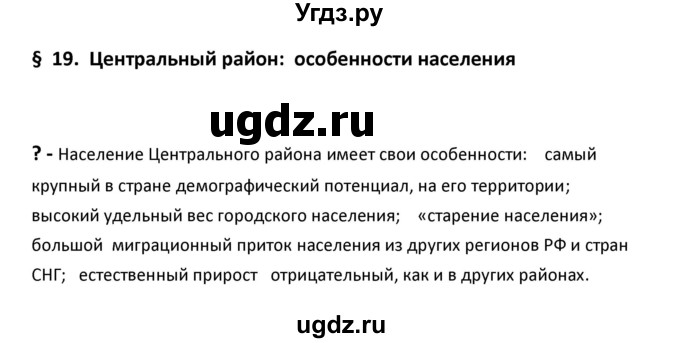 Угдз.ру

§ 19. Центральный район: особенности населения

ugdz.ru

? - Население Центрального района имеет свои особенности: самый крупный в стране демографический потенциал, на его территории; высокий удельный вес городского населения; «старение населения»; большой миграционный приток населения из других регионов РФ и стран СНГ; естественный прирост отрицательный, как и в других районах.

ugdz.ru